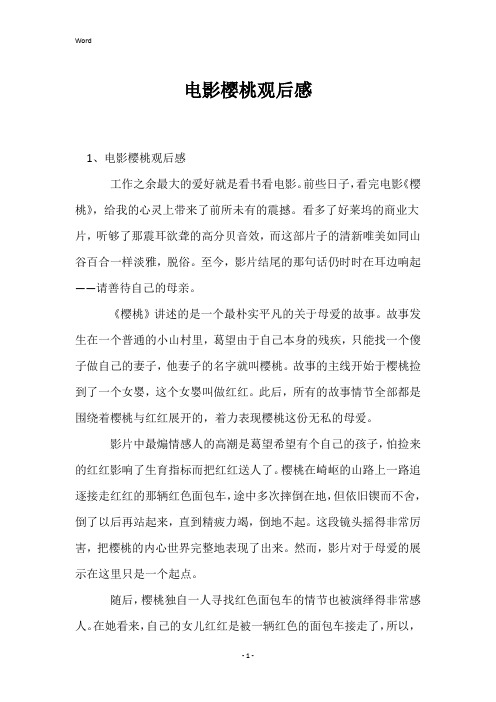 Word

电影樱桃观后感

1、电影樱桃观后感

工作之余最大的爱好就是看书看电影。前些日子，看完电影《樱桃》，给我的心灵上带来了前所未有的震撼。看多了好莱坞的商业大片，听够了那震耳欲聋的高分贝音效，而这部片子的清新唯美如同山谷百合一样淡雅，脱俗。至今，影片结尾的那句话仍时时在耳边响起——请善待自己的母亲。

《樱桃》讲述的是一个最朴实平凡的关于母爱的故事。故事发生在一个普通的小山村里，葛望由于自己本身的残疾，只能找一个傻子做自己的妻子，他妻子的名字就叫樱桃。故事的主线开始于樱桃捡到了一个女婴，这个女婴叫做红红。此后，所有的故事情节全部都是围绕着樱桃与红红展开的，着力表现樱桃这份无私的母爱。

影片中最煽情感人的高潮是葛望希望有个自己的孩子，怕捡来的红红影响了生育指标而把红红送人了。樱桃在崎岖的山路上一路追逐接走红红的那辆红色面包车，途中多次摔倒在地，但依旧锲而不舍，倒了以后再站起来，直到精疲力竭，倒地不起。这段镜头摇得非常厉害，把樱桃的内心世界完整地表现了出来。然而，影片对于母爱的展示在这里只是一个起点。

随后，樱桃独自一人寻找红色面包车的情节也被演绎得非常感人。在她看来，自己的女儿红红是被一辆红色的面包车接走了，所以，

- 1 -